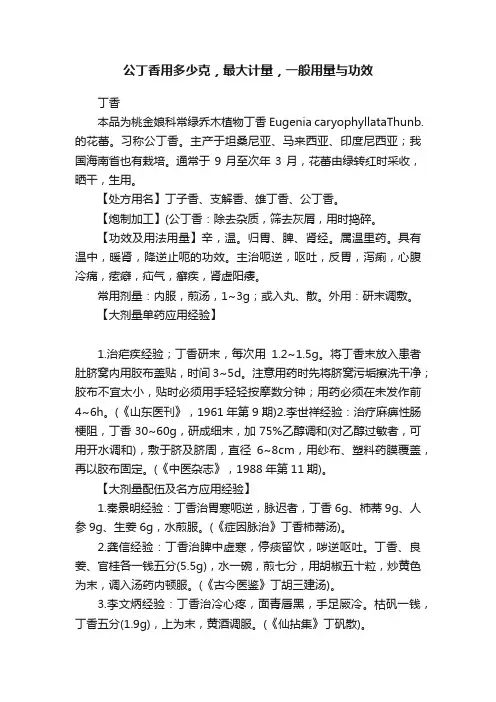 公丁香用多少克，最大计量，一般用量与功效

丁香

本品为桃金娘科常绿乔木植物丁香 Eugenia caryophyllataThunb.的花蕾。习称公丁香。主产于坦桑尼亚、马来西亚、印度尼西亚；我国海南省也有栽培。通常于 9 月至次年 3 月，花蕾由绿转红时采收，晒干，生用。

【处方用名】丁子香、支解香、雄丁香、公丁香。

【炮制加工】(公丁香：除去杂质，筛去灰屑，用时捣碎。

【功效及用法用量】辛，温。归胃、脾、肾经。属温里药。具有温中，暖肾，降逆止呃的功效。主治呃逆，呕吐，反胃，泻痢，心腹冷痛，痃癖，疝气，癣疾，肾虚阳痿。

常用剂量：内服，煎汤，1~3g；或入丸、散。外用：研末调敷。

【大剂量单药应用经验】

1.治疟疾经验；丁香研末，每次用 1.2~1.5g。将丁香末放入患者肚脐窝内用胶布盖贴，时间 3~5d。注意用药时先将脐窝污垢擦洗干净；胶布不宜太小，贴时必须用手轻轻按摩数分钟；用药必须在未发作前 4~6h。(《山东医刊》，1961 年第 9 期)2.李世祥经验：治疗麻痹性肠梗阻，丁香 30~60g，研成细末，加 75%乙醇调和(对乙醇过敏者，可用开水调和)，敷于脐及脐周，直径 6~8cm，用纱布、塑料药膜覆盖，再以胶布固定。(《中医杂志》，1988 年第 11 期)。

【大剂量配伍及名方应用经验】

1.秦景明经验：丁香治胃寒呃逆，脉迟者，丁香 6g、柿蒂 9g、人参 9g、生姜 6g，水煎服。(《症因脉治》丁香柿蒂汤)。

2.龚信经验：丁香治脾中虚寒，停痰留饮，哕逆呕吐。丁香、良姜、官桂各一钱五分(5.5g)，水一碗，煎七分，用胡椒五十粒，炒黄色为末，调入汤药内顿服。(《古今医鉴》丁胡三建汤)。

3.李文炳经验：丁香治冷心疼，面青唇黑，手足厥冷。枯矾一钱，丁香五分(1.9g)，上为末，黄酒调服。(《仙拈集》丁矾散)。